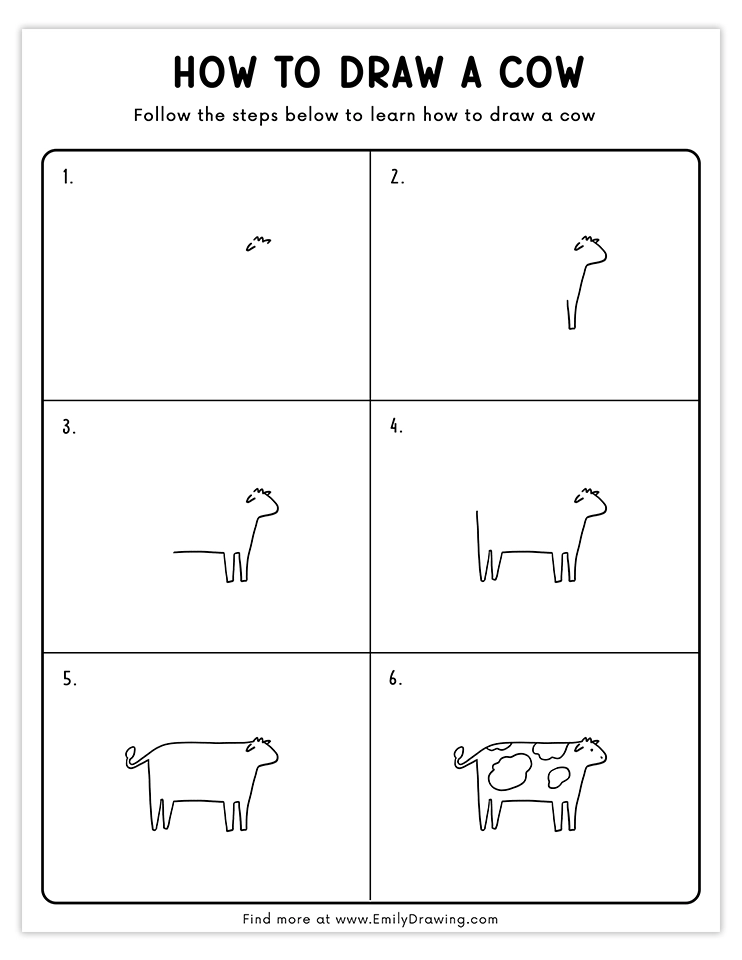 HOW TO DRAW A COW

Follow the steps below to learn how to draw a cow

1.

2.

3.

4.

5.

6.

Find more at www.EmilyDrawing.com